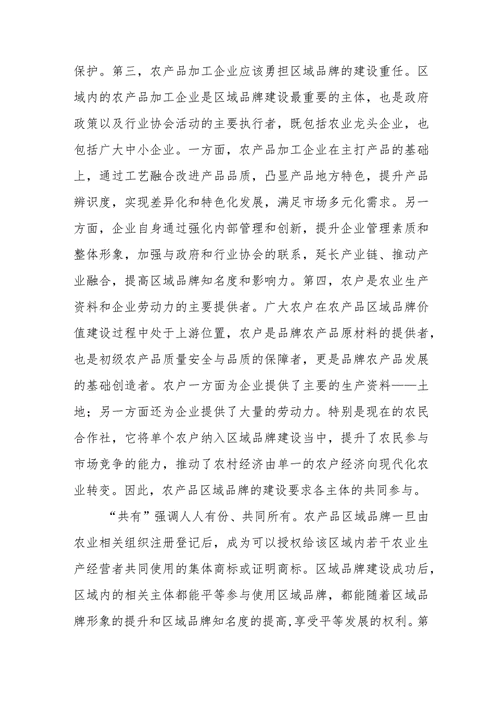 保护。第三，农产品加工企业应该勇担区域品牌的建设重任。区域内的农产品加工企业是区域品牌建设最重要的主体，也是政府政策以及行业协会活动的主要执行者，既包括农业龙头企业，也包括广大中小企业。一方面，农产品加工企业在主打产品的基础上，通过工艺融合改进产品品质，凸显产品地方特色，提升产品辨识度，实现差异化和特色化发展，满足市场多元化需求。另一方面，企业自身通过强化内部管理和创新，提升企业管理素质和整体形象，加强与政府和行业协会的联系，延长产业链、推动产业融合，提高区域品牌知名度和影响力。第四，农户是农业生产资料和企业劳动力的主要提供者。广大农户在农产品区域品牌价值建设过程中处于上游位置，农户是品牌农产品原材料的提供者，也是初级农产品质量安全与品质的保障者，更是品牌农产品发展的基础创造者。农户一方面为企业提供了主要的生产资料——土地；另一方面还为企业提供了大量的劳动力。特别是现在的农民合作社，它将单个农户纳入区域品牌建设当中，提升了农民参与市场竞争的能力，推动了农村经济由单一的农户经济向现代化农业转变。因此，农产品区域品牌的建设要求各主体的共同参与。

“共有”强调人人有份、共同所有。农产品区域品牌一旦由农业相关组织注册登记后，成为可以授权给该区域内若干农业生产经营者共同使用的集体商标或证明商标。区域品牌建设成功后，区域内的相关主体都能平等参与使用区域品牌，都能随着区域品牌形象的提升和区域品牌知名度的提高，享受平等发展的权利。第